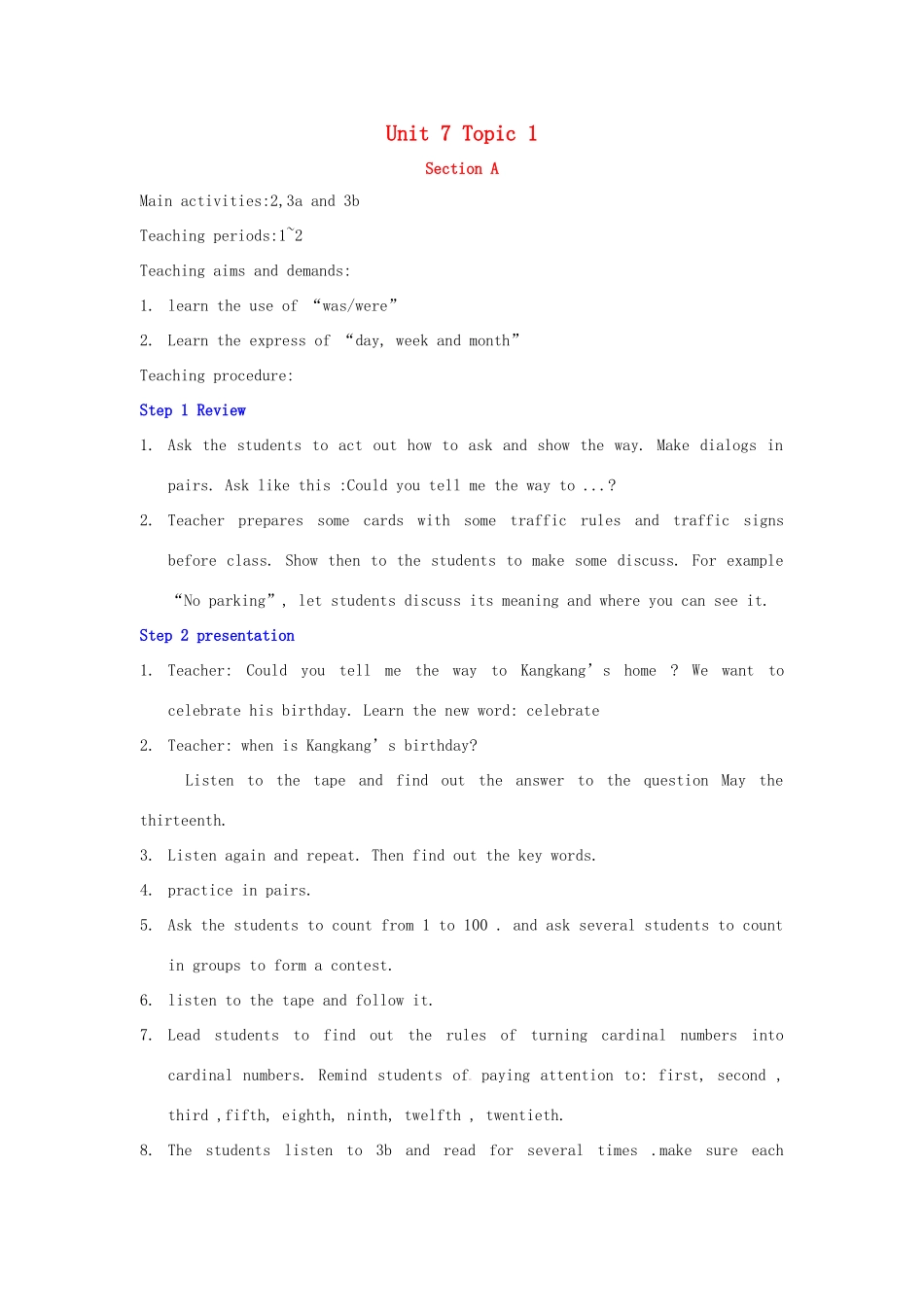 Unit 7 Topic 1

Section A

Main activities:2,3a and 3b

Teaching periods:1~2

Teaching aims and demands:

1. learn the use of “was/were”

2. Learn the express of “day, week and month”

Teaching procedure:

Step 1 Review

1. Ask the students to act out how to ask and show the way. Make dialogs in pairs. Ask like this :Could you tell me the way to ...?

2. Teacher prepares some cards with some traffic rules and traffic signs before class. Show then to the students to make some discuss. For example “No parking”, let students discuss its meaning and where you can see it.

Step 2 presentation

1. Teacher: Could you tell me the way to Kangkang’s home ? We want to celebrate his birthday. Learn the new word: celebrate

2. Teacher: when is Kangkang’s birthday?

Listen to the tape and find out the answer to the question May the thirteenth.

3. Listen again and repeat. Then find out the key words.

4. practice in pairs.

5. Ask the students to count from 1 to 100 . and ask several students to count in groups to form a contest.

6. listen to the tape and follow it.

7. Lead students to find out the rules of turning cardinal numbers into cardinal numbers. Remind students of paying attention to: first, second , third ,fifth, eighth, ninth, twelfth , twentieth.

8. The students listen to 3b and read for several times .make sure each